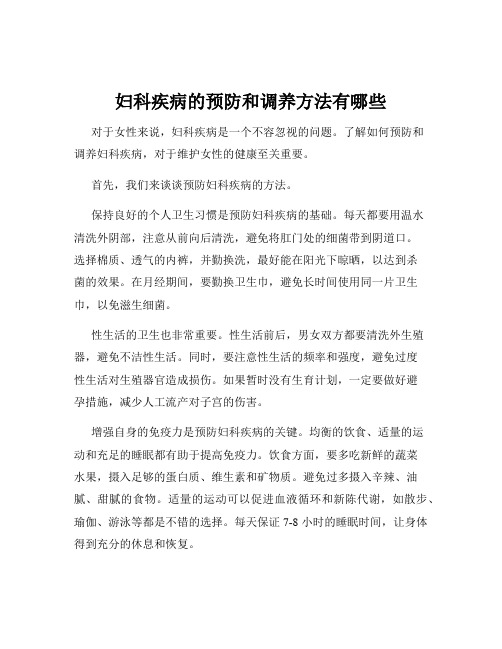 妇科疾病的预防和调养方法有哪些

对于女性来说，妇科疾病是一个不容忽视的问题。了解如何预防和调养妇科疾病，对于维护女性的健康至关重要。

首先，我们来谈谈预防妇科疾病的方法。

保持良好的个人卫生习惯是预防妇科疾病的基础。每天都要用温水清洗外阴部，注意从前向后清洗，避免将肛门处的细菌带到阴道口。选择棉质、透气的内裤，并勤换洗，最好能在阳光下晾晒，以达到杀菌的效果。在月经期间，要勤换卫生巾，避免长时间使用同一片卫生巾，以免滋生细菌。

性生活的卫生也非常重要。性生活前后，男女双方都要清洗外生殖器，避免不洁性生活。同时，要注意性生活的频率和强度，避免过度性生活对生殖器官造成损伤。如果暂时没有生育计划，一定要做好避孕措施，减少人工流产对子宫的伤害。

增强自身的免疫力是预防妇科疾病的关键。均衡的饮食、适量的运动和充足的睡眠都有助于提高免疫力。饮食方面，要多吃新鲜的蔬菜水果，摄入足够的蛋白质、维生素和矿物质。避免过多摄入辛辣、油腻、甜腻的食物。适量的运动可以促进血液循环和新陈代谢，如散步、瑜伽、游泳等都是不错的选择。每天保证 7-8 小时的睡眠时间，让身体得到充分的休息和恢复。